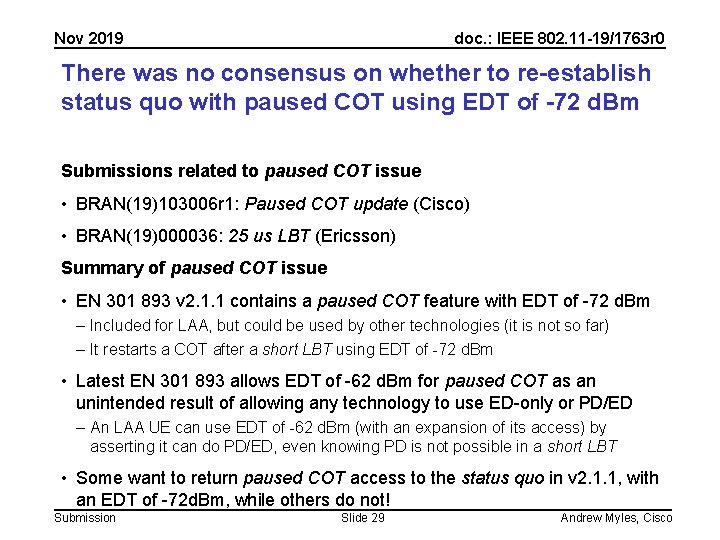 Nov 2019

doc.: IEEE 802.11-19/1763r0

There was no consensus on whether to re-establish status quo with paused COT using EDT of -72 dBm

Submissions related to paused COT issue

• BRAN(19)103006r1: Paused COT update (Cisco)

• BRAN(19)000036: 25 us LBT (Ericsson)

Summary of paused COT issue

• EN 301 893 v2.1.1 contains a paused COT feature with EDT of -72 dBm

– Included for LAA, but could be used by other technologies (it is not so far)

– It restarts a COT after a short LBT using EDT of -72 dBm

• Latest EN 301 893 allows EDT of -62 dBm for paused COT as an unintended result of allowing any technology to use ED-only or PD/ED

– An LAA UE can use EDT of -62 dBm (with an expansion of its access) by asserting it can do PD/ED, even knowing PD is not possible in a short LBT

• Some want to return paused COT access to the status quo in v2.1.1, with an EDT of -72dBm, while others do not!

Submission

Slide 29

Andrew Myles, Cisco